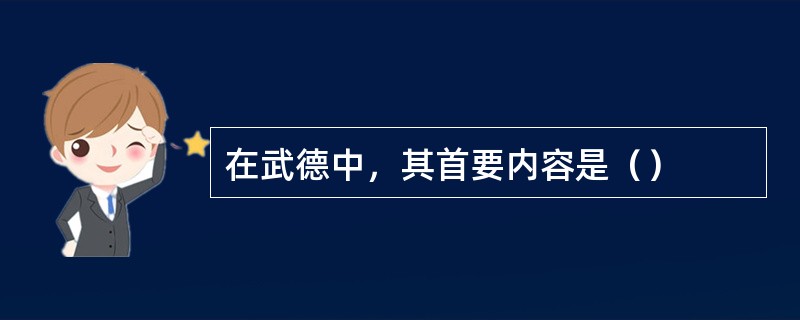 在武德中，其首要内容是（）